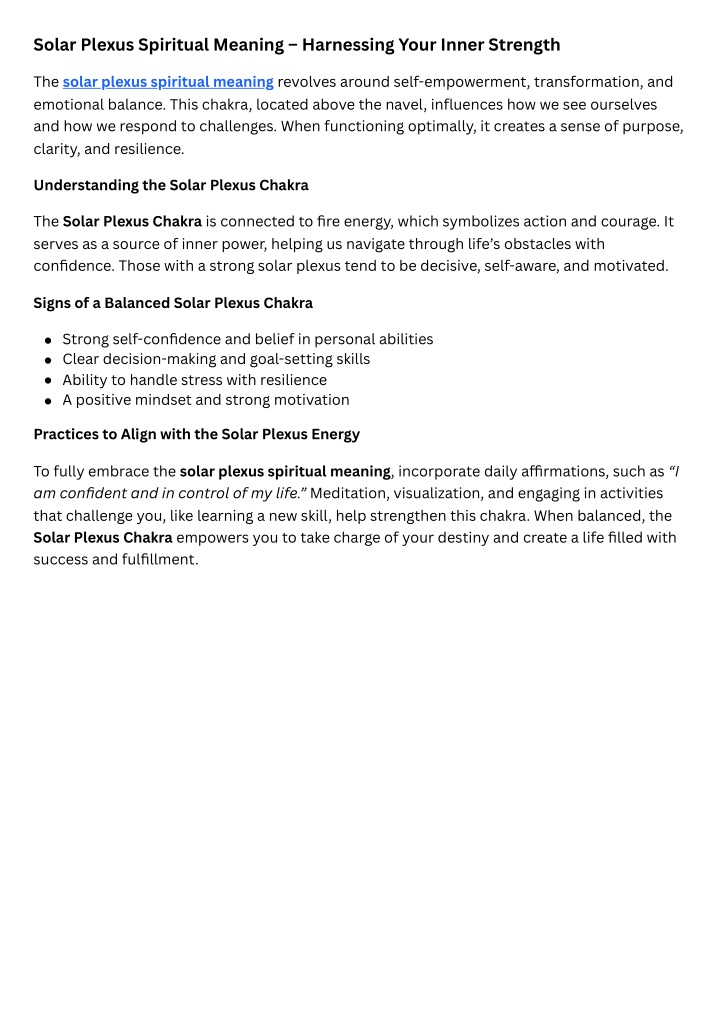 Solar Plexus Spiritual Meaning – Harnessing Your Inner Strength

The solar plexus spiritual meaning revolves around self-empowerment, transformation, and emotional balance. This chakra, located above the navel, influences how we see ourselves and how we respond to challenges. When functioning optimally, it creates a sense of purpose, clarity, and resilience.

Understanding the Solar Plexus Chakra

The Solar Plexus Chakra is connected to fire energy, which symbolizes action and courage. It serves as a source of inner power, helping us navigate through life's obstacles with confidence. Those with a strong solar plexus tend to be decisive, self-aware, and motivated.

Signs of a Balanced Solar Plexus Chakra

- Strong self-confidence and belief in personal abilities
- Clear decision-making and goal-setting skills
- Ability to handle stress with resilience
- A positive mindset and strong motivation

Practices to Align with the Solar Plexus Energy

To fully embrace the solar plexus spiritual meaning, incorporate daily affirmations, such as "I am confident and in control of my life." Meditation, visualization, and engaging in activities that challenge you, like learning a new skill, help strengthen this chakra. When balanced, the Solar Plexus Chakra empowers you to take charge of your destiny and create a life filled with success and fulfillment.